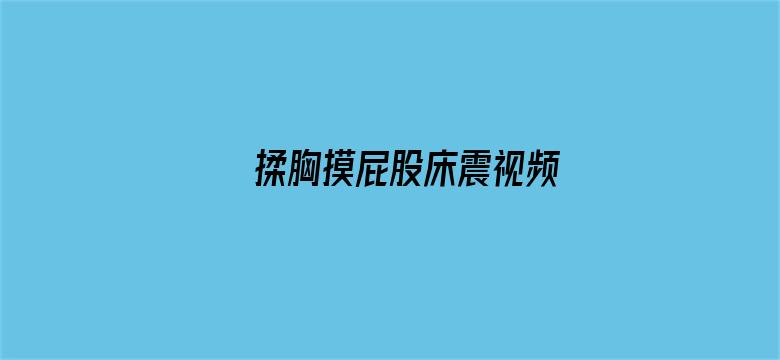 揉胸摸屁股床震视频